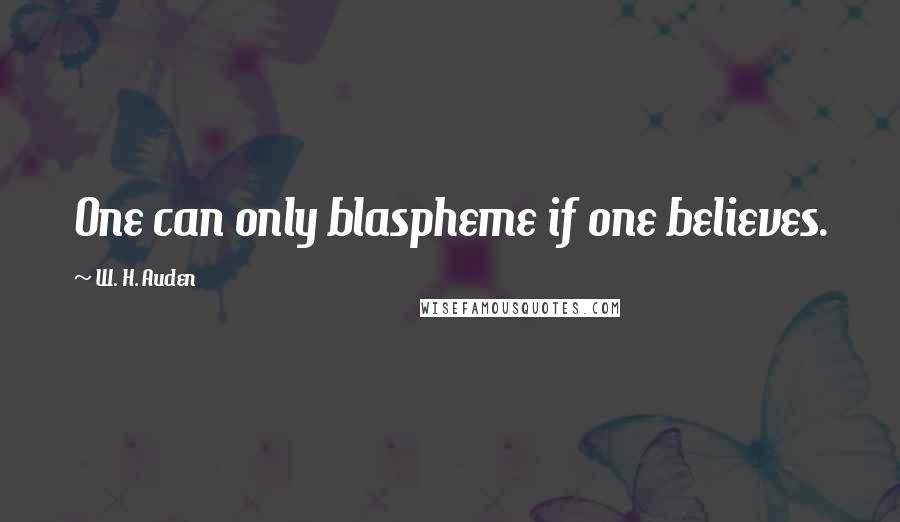 One can only blaspheme if one believes.

~ W. H. Auden

WISEFAMOUSQUOTES.COM